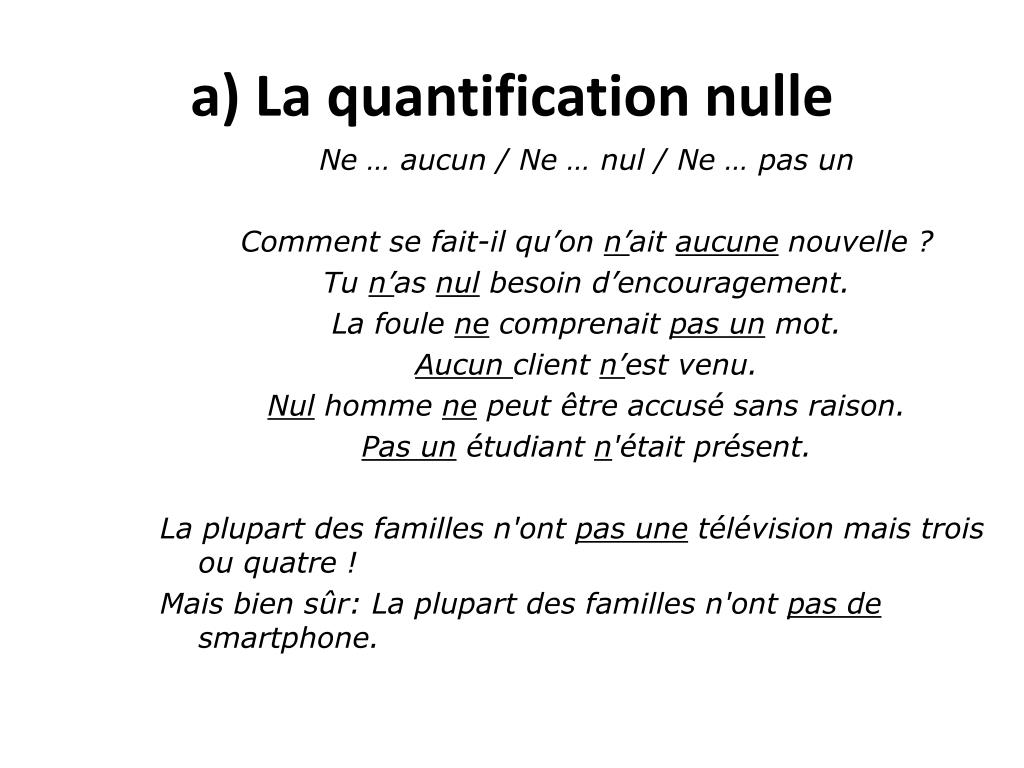 a) La quantification nulle

Ne … aucun / Ne … nul / Ne … pas un

Comment se fait-il qu’on n’ait aucune nouvelle ?
Tu n’as nul besoin d’encouragement.
La foule ne comprenait pas un mot.
Aucun client n’est venu.
Nul homme ne peut être accusé sans raison.
Pas un étudiant n'était présent.

La plupart des familles n'ont pas une télévision mais trois ou quatre !

Mais bien sûr: La plupart des familles n'ont pas de smartphone.